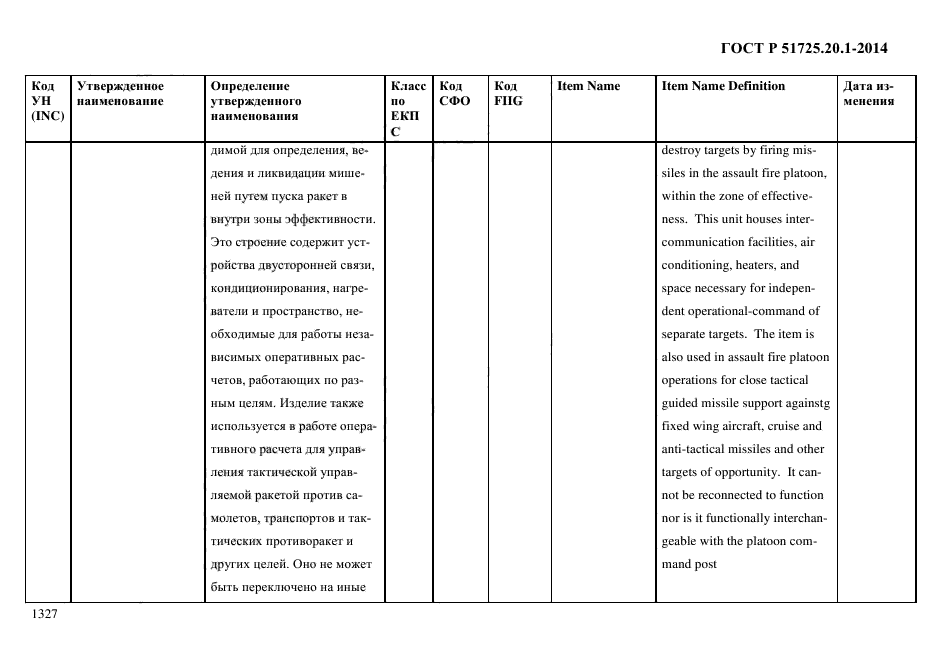 ГОСТ Р 51725.20.1-2014

| Код УН (INC) | Утвержденное наименование | Определение утвержденного наименования | Класс по ЕКПС | Код СФО | Код FIIG | Item Name | Item Name Definition | Дата изменения |
|---|---|---|---|---|---|---|---|---|
| | | димой для определения, ведения и ликвидации мишеней путем пуска ракет в внутри зоны эффективности. Это строение содержит устройства двусторонней связи, кондиционирования, нагреватели и пространство, необходимые для работы независимых оперативных расчетов, работающих по разным целям. Изделие также используется в работе оперативного расчета для управления тактической управляемой ракетой против самолетов, транспортов и тактических противоракет и других целей. Оно не может быть переключено на иные | | | | | destroy targets by firing missiles in the assault fire platoon, within the zone of effectiveness. This unit houses intercommunication facilities, air conditioning, heaters, and space necessary for independent operational-command of separate targets. The item is also used in assault fire platoon operations for close tactical guided missile support againstg fixed wing aircraft, cruise and anti-tactical missiles and other targets of opportunity. It cannot be reconnected to function nor is it functionally interchangeable with the platoon command post | |

1327